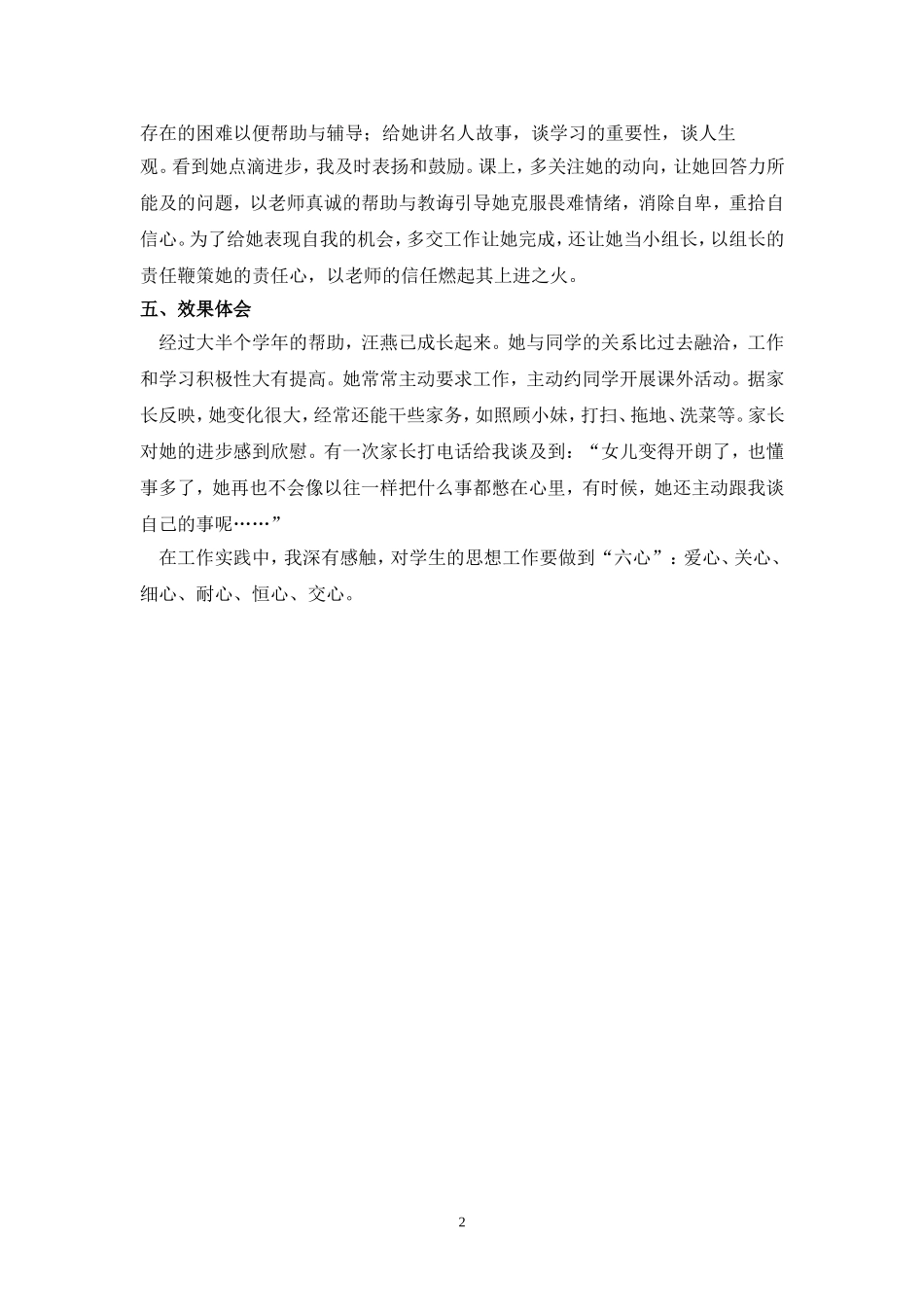 存在的困难以便帮助与辅导；给她讲名人故事，谈学习的重要性，谈人生观。看到她点滴进步，我及时表扬和鼓励。课上，多关注她的动向，让她回答力所能及的问题，以老师真诚的帮助与教诲引导她克服畏难情绪，消除自卑，重拾自信心。为了给她表现自我的机会，多交工作让她完成，还让她当小组长，以组长的责任鞭策她的责任心，以老师的信任燃起其上进之火。

五、效果体会

经过大半个学年的帮助，汪燕已成长起来。她与同学的关系比过去融洽，工作和学习积极性大有提高。她常常主动要求工作，主动约同学开展课外活动。据家长反映，她变化很大，经常还能干些家务，如照顾小妹，打扫、拖地、洗菜等。家长对她的进步感到欣慰。有一次家长打电话给我谈及到：“女儿变得开朗了，也懂事多了，她再也不会像以往一样把什么事都憋在心里，有时候，她还主动跟我谈自己的事呢……”

在工作实践中，我深有感触，对学生的思想工作要做到“六心”：爱心、关心、细心、耐心、恒心、交心。

2